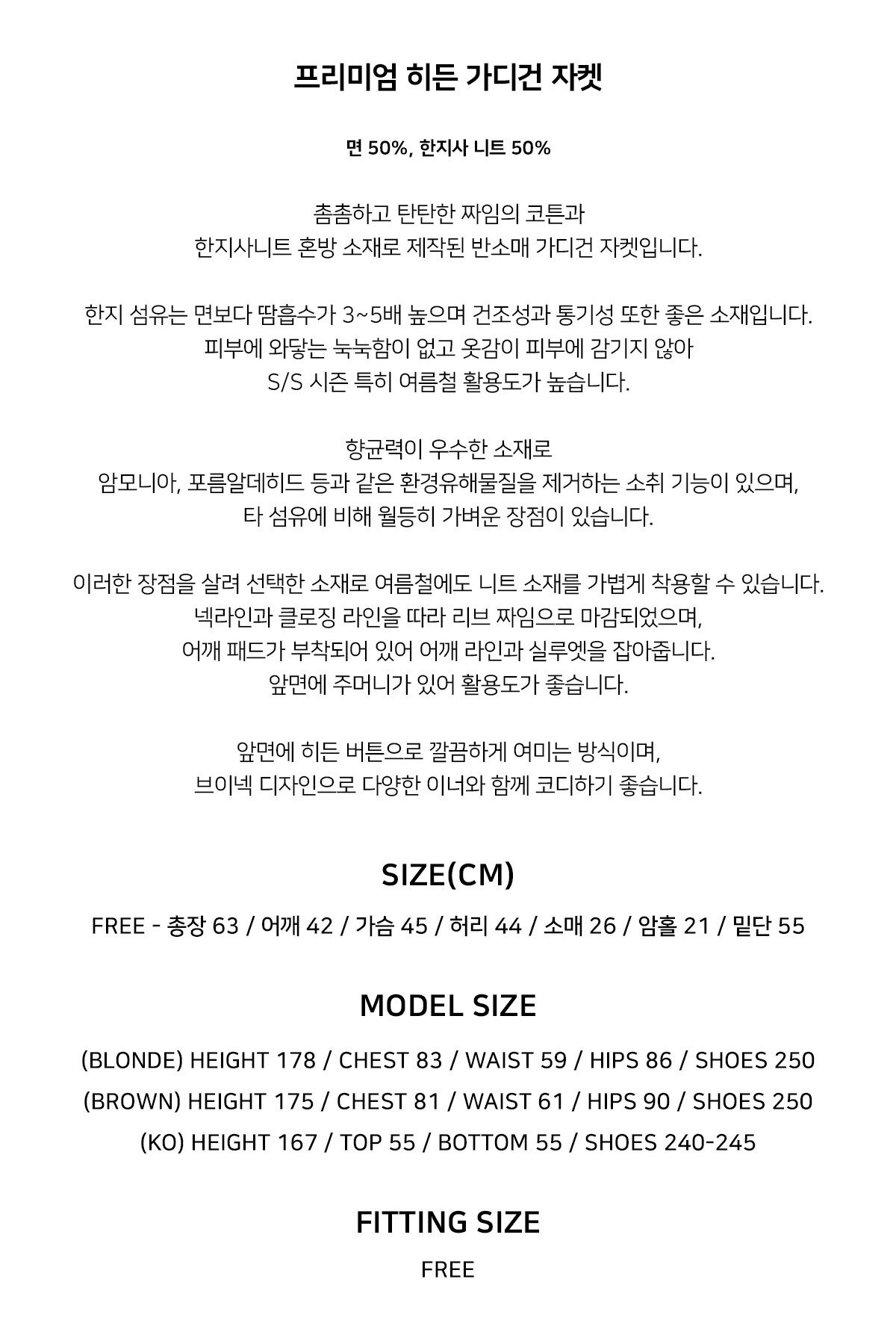 프리미엄 히든 가디건 자켓

면 50%, 한지사 니트 50%

촘촘하고 탄탄한 짜임의 코튼과
한지사니트 혼방 소재로 제작된 반소매 가디건 자켓입니다.

한지 섬유는 면보다 땀흡수가 3~5배 높으며 건조성과 통기성 또한 좋은 소재입니다.
피부에 와닿는 눅눅함이 없고 옷감이 피부에 감기지 않아
S/S 시즌 특히 여름철 활용도가 높습니다.

향균력이 우수한 소재로
암모니아, 포름알데히드 등과 같은 환경유해물질을 제거하는 소취 기능이 있으며,
타 섬유에 비해 월등히 가벼운 장점이 있습니다.

이러한 장점을 살려 선택한 소재로 여름철에도 니트 소재를 가볍게 착용할 수 있습니다.
넥라인과 클로징 라인을 따라 리브 짜임으로 마감되었으며,
어깨 패드가 부착되어 있어 어깨 라인과 실루엣을 잡아줍니다.
앞면에 주머니가 있어 활용도가 좋습니다.

앞면에 히든 버튼으로 깔끔하게 여미는 방식이며,
브이넥 디자인으로 다양한 이너와 함께 코디하기 좋습니다.

SIZE(CM)

FREE - 총장 63 / 어깨 42 / 가슴 45 / 허리 44 / 소매 26 / 암홀 21 / 밑단 55

MODEL SIZE

(BLONDE) HEIGHT 178 / CHEST 83 / WAIST 59 / HIPS 86 / SHOES 250
(BROWN) HEIGHT 175 / CHEST 81 / WAIST 61 / HIPS 90 / SHOES 250
(KO) HEIGHT 167 / TOP 55 / BOTTOM 55 / SHOES 240-245

FITTING SIZE

FREE